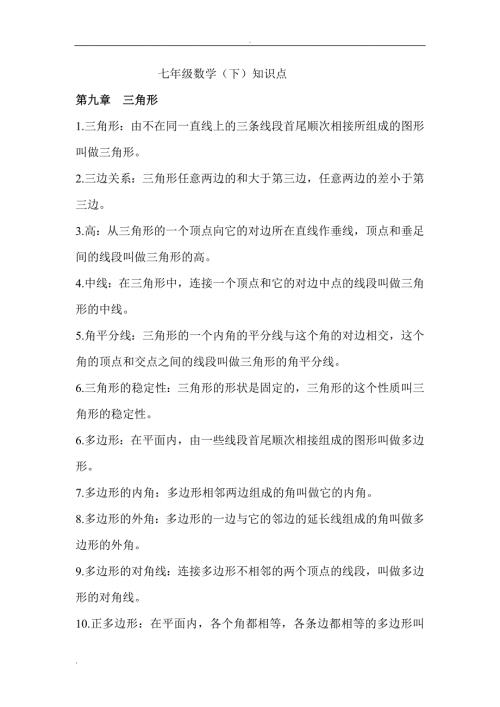 七年级数学（下）知识点

第九章　三角形

1.三角形：由不在同一直线上的三条线段首尾顺次相接所组成的图形叫做三角形。

2.三边关系：三角形任意两边的和大于第三边，任意两边的差小于第三边。

3.高：从三角形的一个顶点向它的对边所在直线作垂线，顶点和垂足间的线段叫做三角形的高。

4.中线：在三角形中，连接一个顶点和它的对边中点的线段叫做三角形的中线。

5.角平分线：三角形的一个内角的平分线与这个角的对边相交，这个角的顶点和交点之间的线段叫做三角形的角平分线。

6.三角形的稳定性：三角形的形状是固定的，三角形的这个性质叫三角形的稳定性。

6.多边形：在平面内，由一些线段首尾顺次相接组成的图形叫做多边形。

7.多边形的内角：多边形相邻两边组成的角叫做它的内角。

8.多边形的外角：多边形的一边与它的邻边的延长线组成的角叫做多边形的外角。

9.多边形的对角线：连接多边形不相邻的两个顶点的线段，叫做多边形的对角线。

10.正多边形：在平面内，各个角都相等，各条边都相等的多边形叫